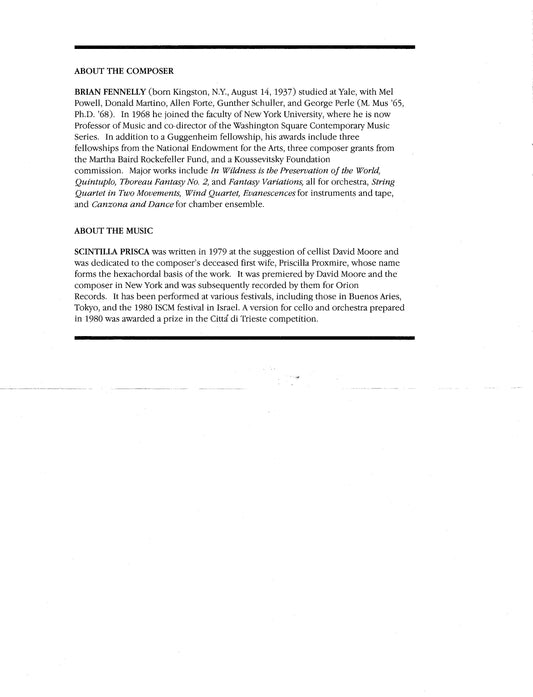 ABOUT THE COMPOSER

BRIAN FENNELLY (born Kingston, N.Y., August 14, 1937) studied at Yale, with Mel Powell, Donald Martino, Allen Forte, Gunther Schuller, and George Perle (M. Mus '65, Ph.D. '68). In 1968 he joined the faculty of New York University, where he is now Professor of Music and co-director of the Washington Square Contemporary Music Series. In addition to a Guggenheim fellowship, his awards include three fellowships from the National Endowment for the Arts, three composer grants from the Martha Baird Rockefeller Fund, and a Koussevitsky Foundation commission. Major works include In Wildness is the Preservation of the World, Quintuplo, Thoreau Fantasy No. 2, and Fantasy Variations, all for orchestra, String Quartet in Two Movements, Wind Quartet, Evanescences for instruments and tape, and Canzona and Dance for chamber ensemble.

ABOUT THE MUSIC

SCINTILLA PRISCA was written in 1979 at the suggestion of cellist David Moore and was dedicated to the composer's deceased first wife, Priscilla Proxmire, whose name forms the hexachordal basis of the work. It was premiered by David Moore and the composer in New York and was subsequently recorded by them for Orion Records. It has been performed at various festivals, including those in Buenos Aries, Tokyo, and the 1980 ISCM festival in Israel. A version for cello and orchestra prepared in 1980 was awarded a prize in the Citta' di Trieste competition.